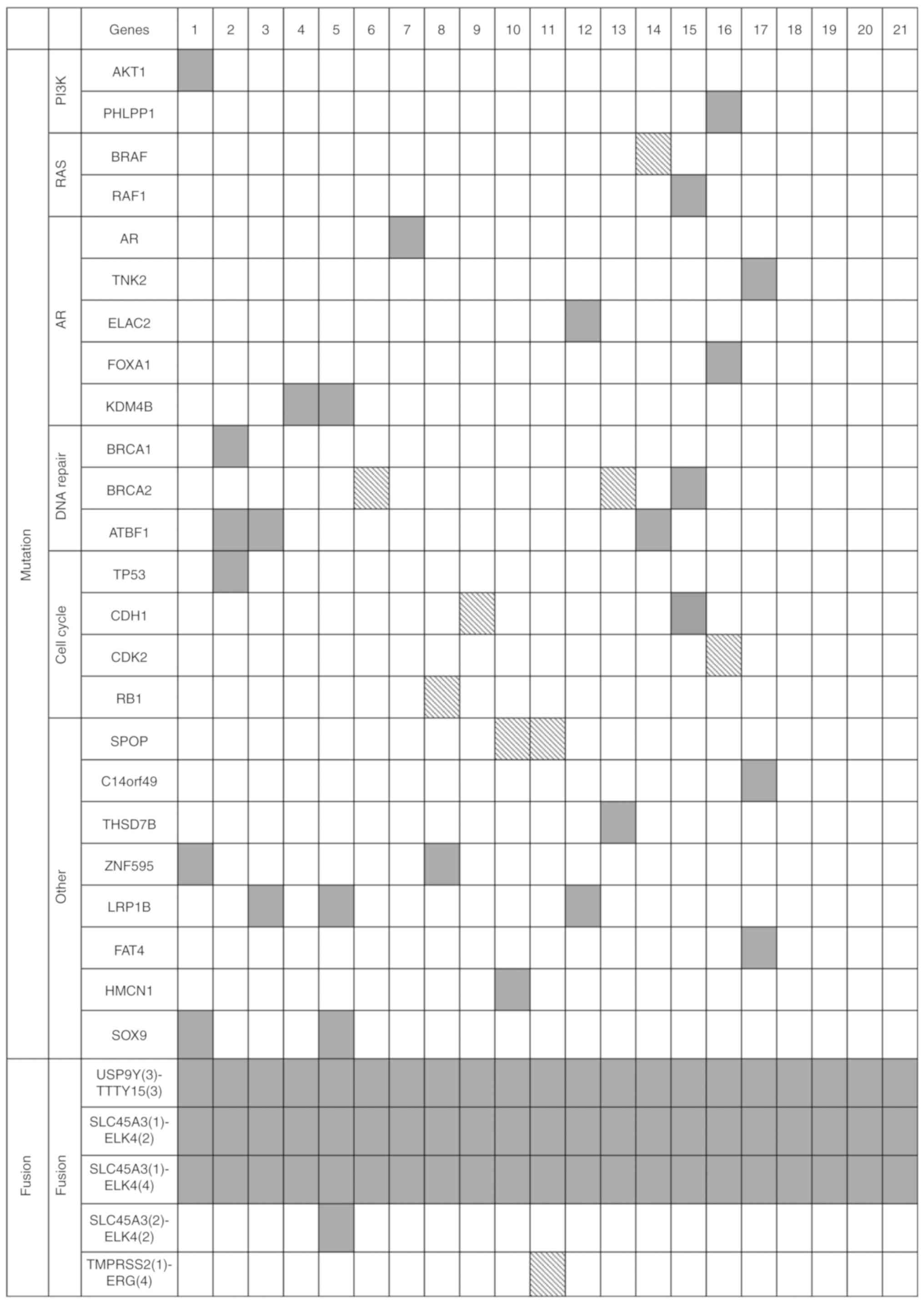 | | | Genes | 1 | 2 | 3 | 4 | 5 | 6 | 7 | 8 | 9 | 10 | 11 | 12 | 13 | 14 | 15 | 16 | 17 | 18 | 19 | 20 | 21 |
|---|---|---|---|---|---|---|---|---|---|---|---|---|---|---|---|---|---|---|---|---|---|---|---|
| Mutation | PI3K | AKT1 | | | | | | | | | | | | | | | | | | | | | |
| | | PHLPP1 | | | | | | | | | | | | | | | | | | | | | |
| | RAS | BRAF | | | | | | | | | | | | | | | | | | | | | |
| | | RAF1 | | | | | | | | | | | | | | | | | | | | | |
| | AR | AR | | | | | | | | | | | | | | | | | | | | | |
| | | TNK2 | | | | | | | | | | | | | | | | | | | | | |
| | | ELAC2 | | | | | | | | | | | | | | | | | | | | | |
| | | FOXA1 | | | | | | | | | | | | | | | | | | | | | |
| | | KDM4B | | | | | | | | | | | | | | | | | | | | | |
| | DNA repair | BRCA1 | | | | | | | | | | | | | | | | | | | | | |
| | | BRCA2 | | | | | | | | | | | | | | | | | | | | | |
| | | ATBF1 | | | | | | | | | | | | | | | | | | | | | |
| | Cell cycle | TP53 | | | | | | | | | | | | | | | | | | | | | |
| | | CDH1 | | | | | | | | | | | | | | | | | | | | | |
| | | CDK2 | | | | | | | | | | | | | | | | | | | | | |
| | | RB1 | | | | | | | | | | | | | | | | | | | | | |
| | Other | SPOP | | | | | | | | | | | | | | | | | | | | | |
| | | C14orf49 | | | | | | | | | | | | | | | | | | | | | |
| | | THSD7B | | | | | | | | | | | | | | | | | | | | | |
| | | ZNF595 | | | | | | | | | | | | | | | | | | | | | |
| | | LRP1B | | | | | | | | | | | | | | | | | | | | | |
| | | FAT4 | | | | | | | | | | | | | | | | | | | | | |
| | | HMCN1 | | | | | | | | | | | | | | | | | | | | | |
| | | SOX9 | | | | | | | | | | | | | | | | | | | | | |
| Fusion | Fusion | USP9Y(3)-TTTY15(3) | | | | | | | | | | | | | | | | | | | | | |
| | | SLC45A3(1)-ELK4(2) | | | | | | | | | | | | | | | | | | | | | |
| | | SLC45A3(1)-ELK4(4) | | | | | | | | | | | | | | | | | | | | | |
| | | SLC45A3(2)-ELK4(2) | | | | | | | | | | | | | | | | | | | | | |
| | | TMPRSS2(1)-ERG(4) | | | | | | | | | | | | | | | | | | | | | |